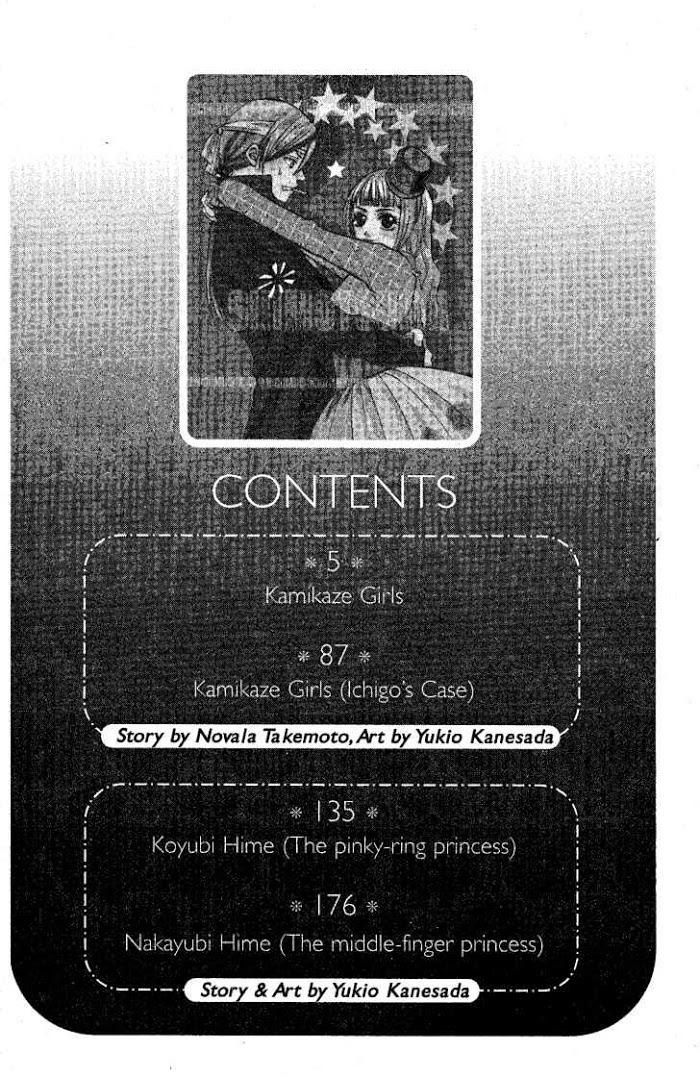 CONTENTS

* 5 *
Kamikaze Girls

* 87 *
Kamikaze Girls (Ichigo's Case)

Story by Novala Takemoto, Art by Yukio Kanesada

* 135 *
Koyubi Hime (The pinky-ring princess)

* 176 *
Nakayubi Hime (The middle-finger princess)

Story & Art by Yukio Kanesada